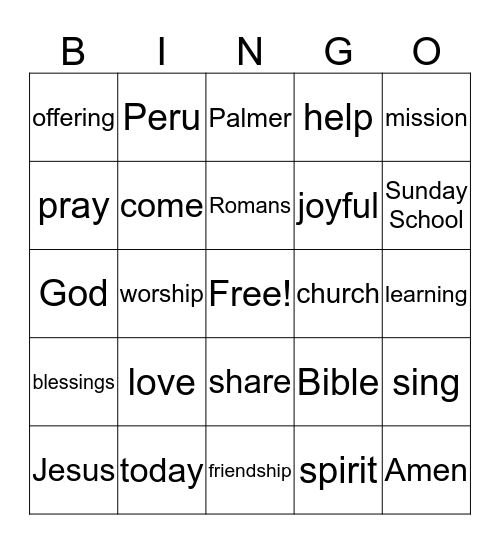 | B | I | N | G | O |
|---|---|---|---|---|
| offering | Peru | Palmer | help | mission |
| pray | come | Romans | joyful | Sunday School |
| God | worship | Free! | church | learning |
| blessings | love | share | Bible | sing |
| Jesus | today | friendship | spirit | Amen |